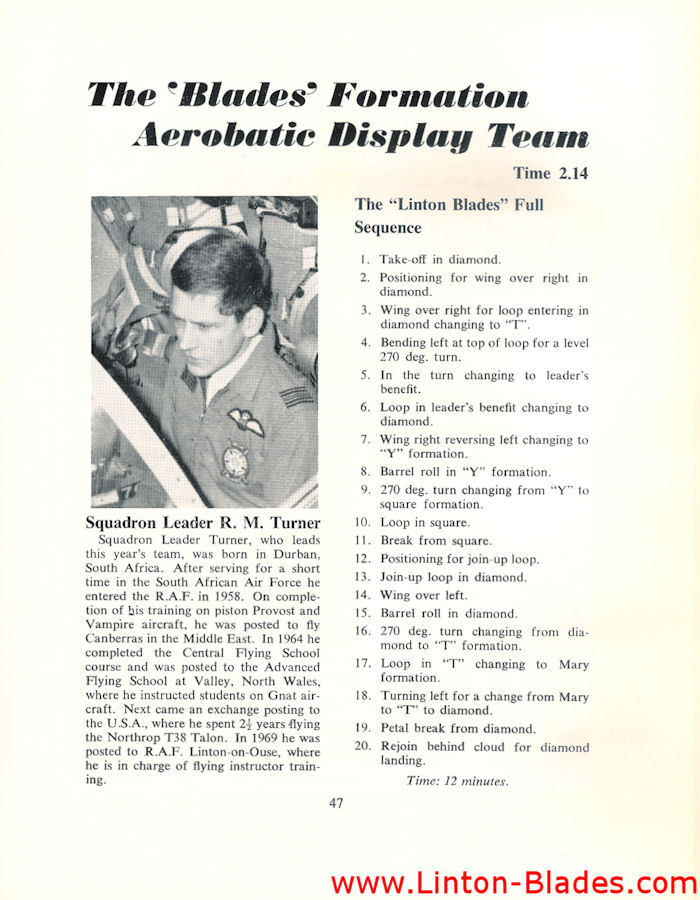 The 'Blades' Formation Aerobatic Display Team

Time 2.14

Squadron Leader R. M. Turner

Squadron Leader Turner, who leads this year's team, was born in Durban, South Africa. After serving for a short time in the South African Air Force he entered the R.A.F. in 1958. On completion of his training on piston Provost and Vampire aircraft, he was posted to fly Canberras in the Middle East. In 1964 he completed the Central Flying School course and was posted to the Advanced Flying School at Valley, North Wales, where he instructed students on Gnat aircraft. Next came an exchange posting to the U.S.A., where he spent $2\frac{1}{2}$ years flying the Northrop T38 Talon. In 1969 he was posted to R.A.F. Linton-on-Ouse, where he is in charge of flying instructor training.

The "Linton Blades" Full Sequence

1. Take-off in diamond.
2. Positioning for wing over right in diamond.
3. Wing over right for loop entering in diamond changing to "T".
4. Bending left at top of loop for a level 270 deg. turn.
5. In the turn changing to leader's benefit.
6. Loop in leader's benefit changing to diamond.
7. Wing right reversing left changing to "Y" formation.
8. Barrel roll in "Y" formation.
9. 270 deg. turn changing from "Y" to square formation.
10. Loop in square.
11. Break from square.
12. Positioning for join-up loop.
13. Join-up loop in diamond.
14. Wing over left.
15. Barrel roll in diamond.
16. 270 deg. turn changing from diamond to "T" formation.
17. Loop in "T" changing to Mary formation.
18. Turning left for a change from Mary to "T" to diamond.
19. Petal break from diamond.
20. Rejoin behind cloud for diamond landing.

Time: 12 minutes.

47

www.Linton-Blades.com